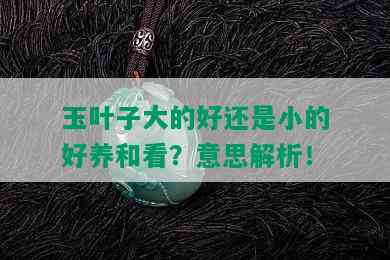 玉叶子大的好还是小的好养和看？意思解析！